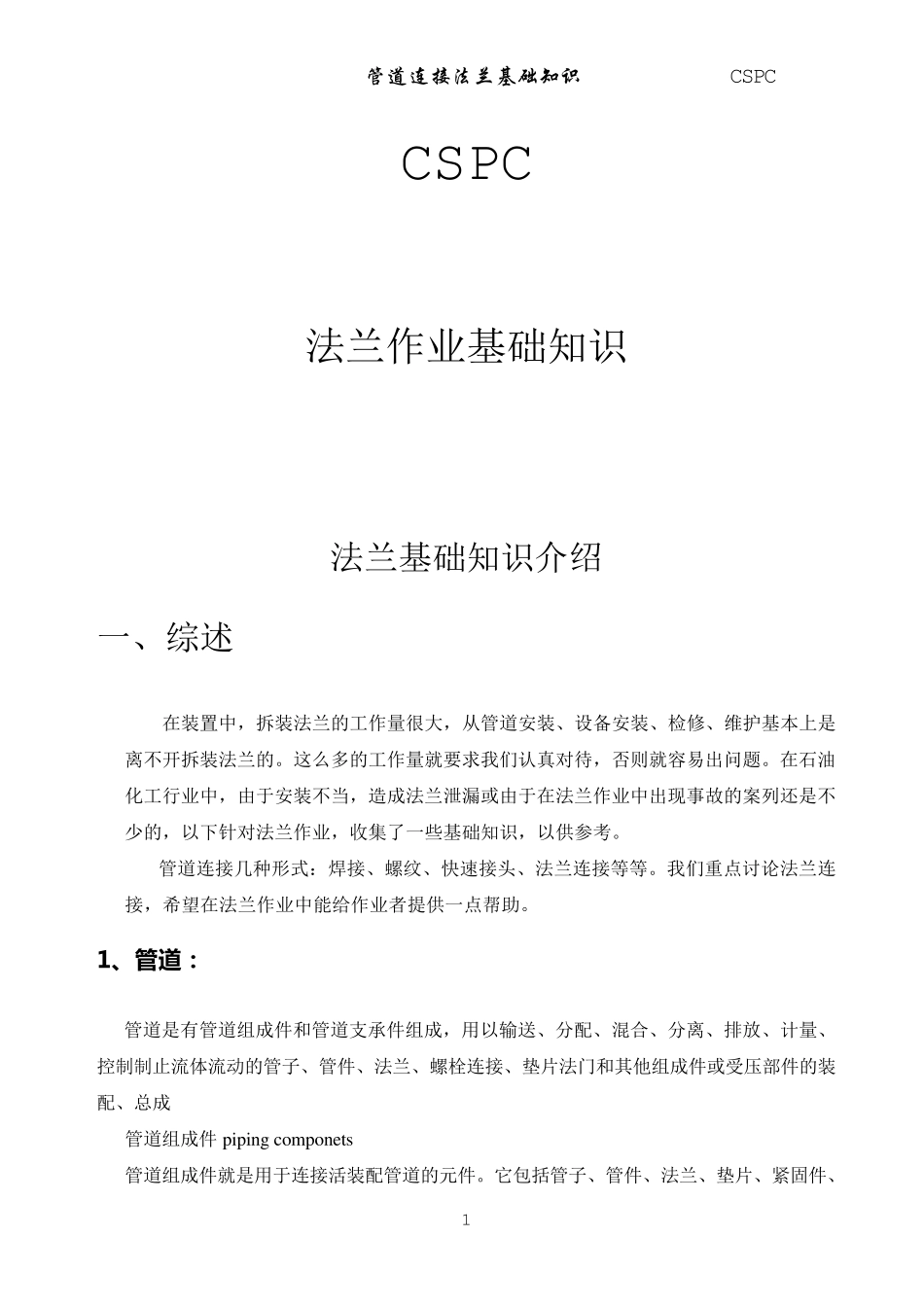 管道连接法兰基础知识 CSPC

CSPC

法兰作业基础知识

法兰基础知识介绍

一、综述

在装置中，拆装法兰的工作量很大，从管道安装、设备安装、检修、维护基本上是离不开拆装法兰的。这么多的工作量就要求我们认真对待，否则就容易出问题。在石油化工行业中，由于安装不当，造成法兰泄漏或由于在法兰作业中出现事故的案列还是不少的，以下针对法兰作业，收集了一些基础知识，以供参考。

管道连接几种形式：焊接、螺纹、快速接头、法兰连接等等。我们重点讨论法兰连接，希望在法兰作业中能给作业者提供一点帮助。

1、管道：

管道是有管道组成件和管道支承件组成，用以输送、分配、混合、分离、排放、计量、控制制止流体流动的管子、管件、法兰、螺栓连接、垫片法门和其他组成件或受压部件的装配、总成

管道组成件 piping componets

管道组成件就是用于连接活装配管道的元件。它包括管子、管件、法兰、垫片、紧固件、

1